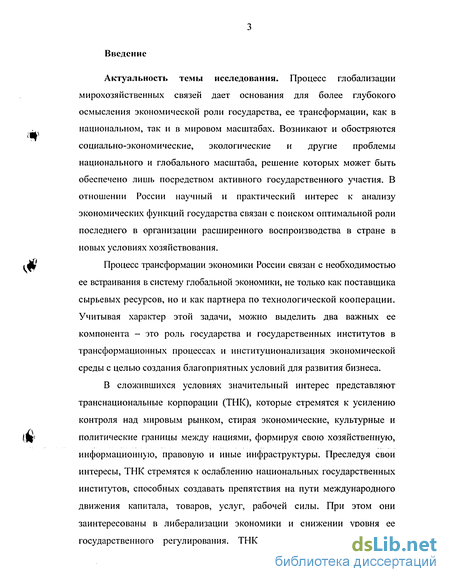 3

Введение

Актуальность темы исследования. Процесс глобализации мирохозяйственных связей дает основания для более глубокого осмысления экономической роли государства, ее трансформации, как в национальном, так и в мировом масштабах. Возникают и обостряются социально-экономические, экологические и другие проблемы национального и глобального масштаба, решение которых может быть обеспечено лишь посредством активного государственного участия. В отношении России научный и практический интерес к анализу экономических функций государства связан с поиском оптимальной роли последнего в организации расширенного воспроизводства в стране в новых условиях хозяйствования.

Процесс трансформации экономики России связан с необходимостью ее встраивания в систему глобальной экономики, не только как поставщика сырьевых ресурсов, но и как партнера по технологической кооперации. Учитывая характер этой задачи, можно выделить два важных ее компонента – это роль государства и государственных институтов в трансформационных процессах и институционализация экономической среды с целью создания благоприятных условий для развития бизнеса.

В сложившихся условиях значительный интерес представляют транснациональные корпорации (ТНК), которые стремятся к усилению контроля над мировым рынком, стирая экономические, культурные и политические границы между нациями, формируя свою хозяйственную, информационную, правовую и иные инфраструктуры. Преследуя свои интересы, ТНК стремятся к ослаблению национальных государственных институтов, способных создавать препятствия на пути международного движения капитала, товаров, услуг, рабочей силы. При этом они заинтересованы в либерализации экономики и снижении уровня ее государственного регулирования. ТНК

dsLib.net
библиотека диссертаций